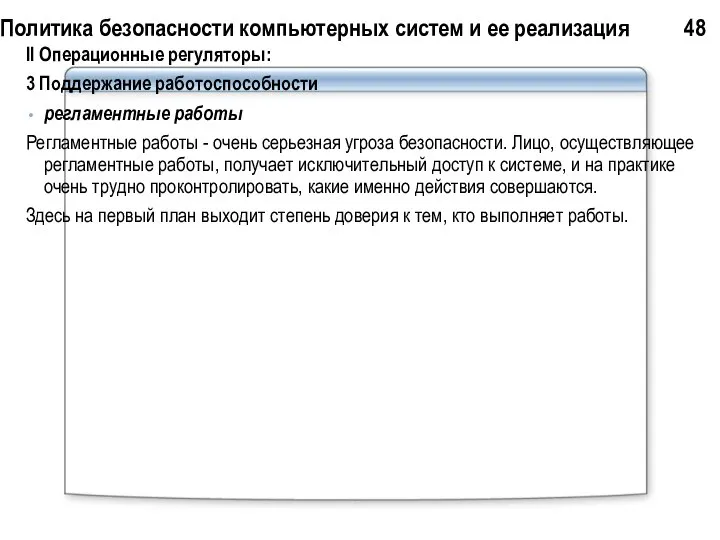 Политика безопасности компьютерных систем и ее реализация 48

II Операционные регуляторы:

3 Поддержание работоспособности

• регламентные работы

Регламентные работы - очень серьезная угроза безопасности. Лицо, осуществляющее регламентные работы, получает исключительный доступ к системе, и на практике очень трудно проконтролировать, какие именно действия совершаются.

Здесь на первый план выходит степень доверия к тем, кто выполняет работы.